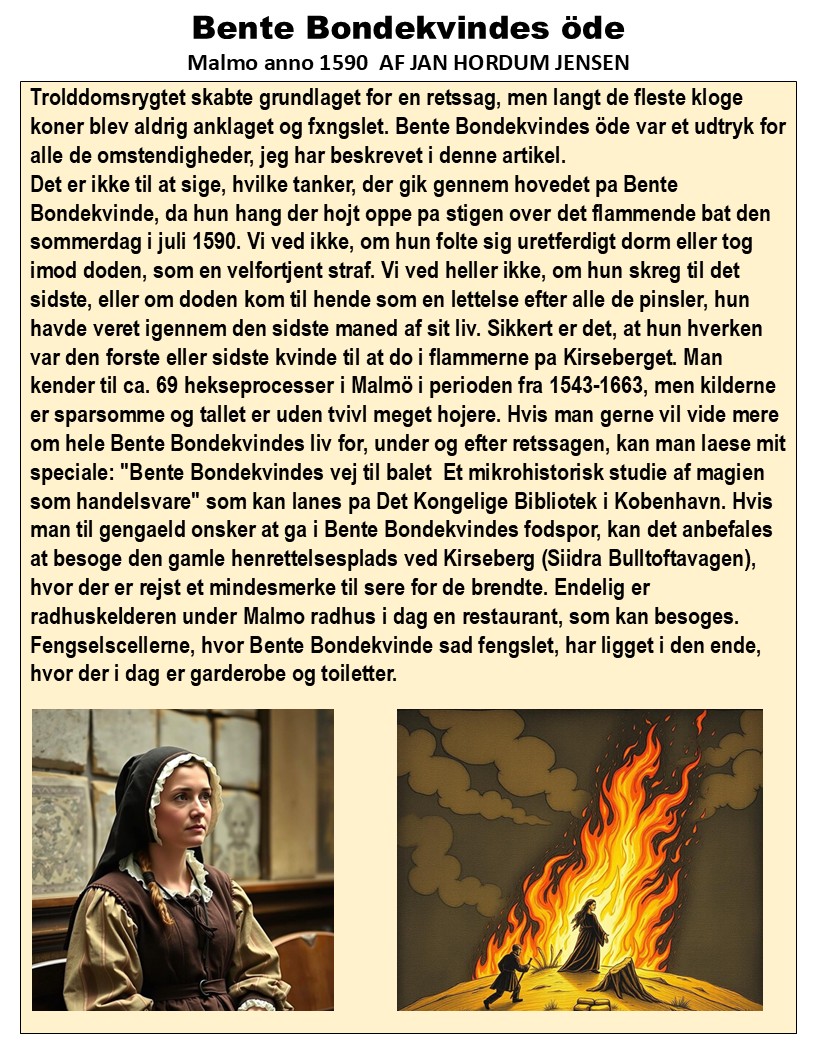 Bente Bondekvindes öde
Malmo anno 1590  AF JAN HORDUM JENSEN

Trolddomsrygtet skabte grundlaget for en retssag, men langt de fleste kloge koner blev aldrig anklaget og fxngslet. Bente Bondekvindes öde var et udtryk for alle de omstendigheder, jeg har beskrevet i denne artikel.
Det er ikke til at sige, hvilke tanker, der gik gennem hovedet pa Bente Bondekvinde, da hun hang der hojt oppe pa stigen over det flammende bat den sommerdag i juli 1590. Vi ved ikke, om hun folte sig uretferdigt dorm eller tog imod doden, som en velfortjent straf. Vi ved heller ikke, om hun skreg til det sidste, eller om doden kom til hende som en lettelse efter alle de pinsler, hun havde veret igennem den sidste maned af sit liv. Sikkert er det, at hun hverken var den forste eller sidste kvinde til at do i flammerne pa Kirseberget. Man kender til ca. 69 hekseprocesser i Malmö i perioden fra 1543-1663, men kilderne er sparsomme og tallet er uden tvivl meget hojere. Hvis man gerne vil vide mere om hele Bente Bondekvindes liv for, under og efter retssagen, kan man laese mit speciale: "Bente Bondekvindes vej til balet  Et mikrohistorisk studie af magien som handelsvare" som kan lanes pa Det Kongelige Bibliotek i Kobenhavn. Hvis man til gengaeld onsker at ga i Bente Bondekvindes fodspor, kan det anbefales at besoge den gamle henrettelsesplads ved Kirseberg (Siidra Bulltoftavagen), hvor der er rejst et mindesmerke til sere for de brendte. Endelig er radhuskelderen under Malmo radhus i dag en restaurant, som kan besoges. Fengselscellerne, hvor Bente Bondekvinde sad fengslet, har ligget i den ende, hvor der i dag er garderobe og toiletter.